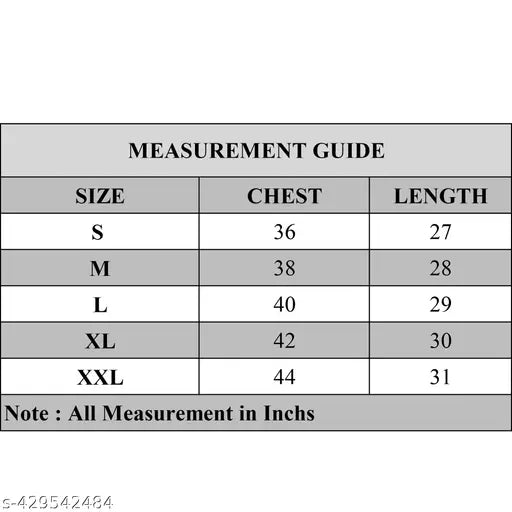 MEASUREMENT GUIDE

| SIZE | CHEST | LENGTH |
|---|---|---|
| S | 36 | 27 |
| M | 38 | 28 |
| L | 40 | 29 |
| XL | 42 | 30 |
| XXL | 44 | 31 |

Note : All Measurement in Inchs

s-429542484